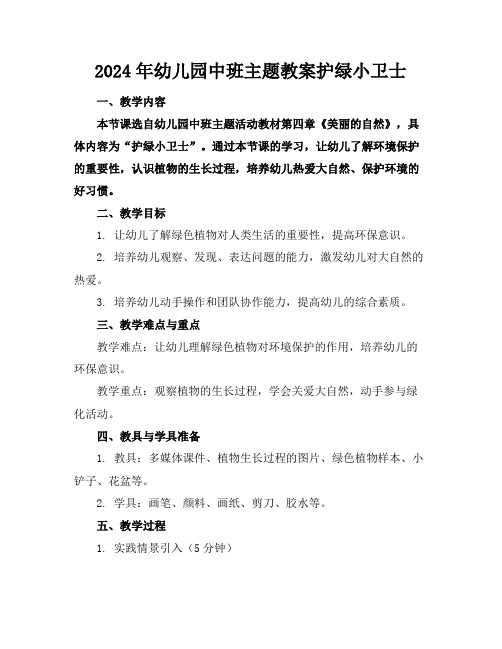 2024年幼儿园中班主题教案护绿小卫士

一、教学内容

本节课选自幼儿园中班主题活动教材第四章《美丽的自然》，具体内容为“护绿小卫士”。通过本节课的学习，让幼儿了解环境保护的重要性，认识植物的生长过程，培养幼儿热爱大自然、保护环境的好习惯。

二、教学目标

1. 让幼儿了解绿色植物对人类生活的重要性，提高环保意识。

2. 培养幼儿观察、发现、表达问题的能力，激发幼儿对大自然的热爱。

3. 培养幼儿动手操作和团队协作能力，提高幼儿的综合素质。

三、教学难点与重点

教学难点：让幼儿理解绿色植物对环境保护的作用，培养幼儿的环保意识。

教学重点：观察植物的生长过程，学会关爱大自然，动手参与绿化活动。

四、教具与学具准备

1. 教具：多媒体课件、植物生长过程的图片、绿色植物样本、小铲子、花盆等。

2. 学具：画笔、颜料、画纸、剪刀、胶水等。

五、教学过程

1. 实践情景引入（5分钟）